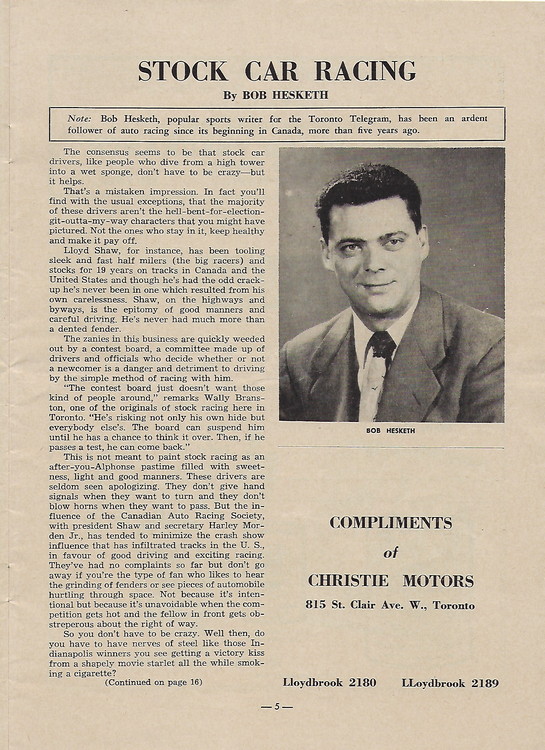 STOCK CAR RACING

By BOB HESKETH

Note: Bob Hesketh, popular sports writer for the Toronto Telegram, has been an ardent follower of auto racing since its beginning in Canada, more than five years ago.

The consensus seems to be that stock car drivers, like people who dive from a high tower into a wet sponge, don't have to be crazy—but it helps.

That's a mistaken impression. In fact you'll find with the usual exceptions, that the majority of these drivers aren't the hell-bent-for-election-git-outta-my-way characters that you might have pictured. Not the ones who stay in it, keep healthy and make it pay off.

Lloyd Shaw, for instance, has been tooling sleek and fast half milers (the big racers) and stocks for 19 years on tracks in Canada and the United States and though he's had the odd crack-up he's never been in one which resulted from his own carelessness. Shaw, on the highways and byways, is the epitomy of good manners and careful driving. He's never had much more than a dented fender.

The zanies in this business are quickly weeded out by a contest board, a committee made up of drivers and officials who decide whether or not a newcomer is a danger and detriment to driving by the simple method of racing with him.

"The contest board just doesn't want those kind of people around," remarks Wally Branston, one of the originals of stock racing here in Toronto. "He's risking not only his own hide but everybody else's. The board can suspend him until he has a chance to think it over. Then, if he passes a test, he can come back."

This is not meant to paint stock racing as an after-you-Alphonse pastime filled with sweetness, light and good manners. These drivers are seldom seen apologizing. They don't give hand signals when they want to turn and they don't blow horns when they want to pass. But the influence of the Canadian Auto Racing Society, with president Shaw and secretary Harley Morden Jr., has tended to minimize the crash show influence that has infiltrated tracks in the U. S., in favour of good driving and exciting racing. They've had no complaints so far but don't go away if you're the type of fan who likes to hear the grinding of fenders or see pieces of automobile hurtling through space. Not because it's intentional but because it's unavoidable when the competition gets hot and the fellow in front gets obstreperous about the right of way.

So you don't have to be crazy. Well then, do you have to have nerves of steel like those Indianapolis winners you see getting a victory kiss from a shapely movie starlet all the while smoking a cigarette?

(Continued on page 16)

BOB HESKETH

COMPLIMENTS
of
CHRISTIE MOTORS
815 St. Clair Ave. W., Toronto

Lloydbrook 2180 LLoydbrook 2189

— 5 —